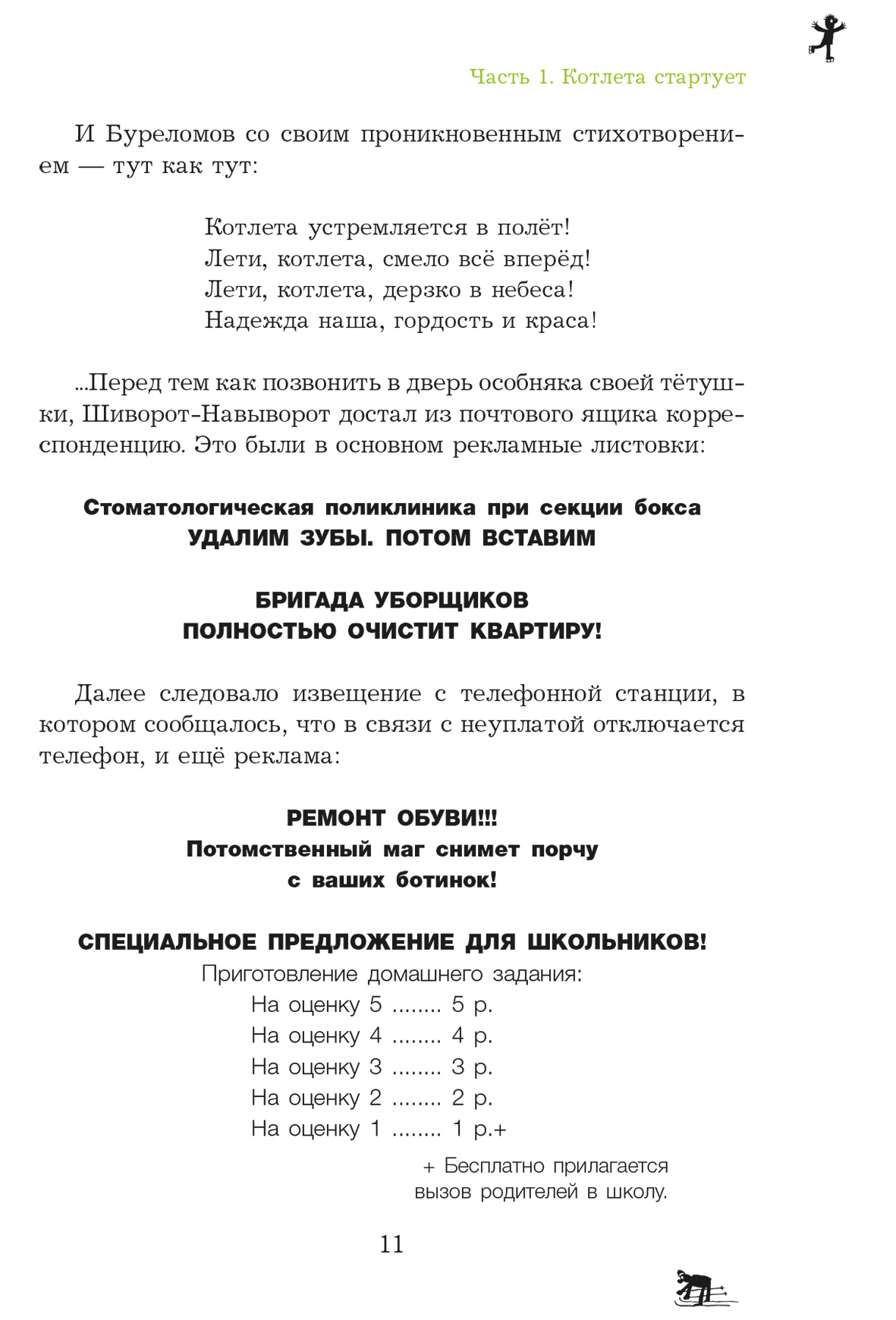 Часть 1. Котлета стартует

И Буреломов со своим проникновенным стихотворением — тут как тут:

Котлета устремляется в полёт!
Лети, котлета, смело всё вперёд!
Лети, котлета, дерзко в небеса!
Надежда наша, гордость и краса!

...Перед тем как позвонить в дверь особняка своей тётушки, Шиворот-Навыворот достал из почтового ящика корреспонденцию. Это были в основном рекламные листовки:

Стоматологическая поликлиника при секции бокса
УДАЛИМ ЗУБЫ. ПОТОМ ВСТАВИМ

БРИГАДА УБОРЩИКОВ
ПОЛНОСТЬЮ ОЧИСТИТ КВАРТИРУ!

Далее следовало извещение с телефонной станции, в котором сообщалось, что в связи с неуплатой отключается телефон, и ещё реклама:

РЕМОНТ ОБУВИ!!!
Потомственный маг снимет порчу
с ваших ботинок!

СПЕЦИАЛЬНОЕ ПРЕДЛОЖЕНИЕ ДЛЯ ШКОЛЬНИКОВ!
Приготовление домашнего задания:
На оценку 5 ........ 5 р.
На оценку 4 ........ 4 р.
На оценку 3 ........ 3 р.
На оценку 2 ........ 2 р.
На оценку 1 ........ 1 р.+

+ Бесплатно прилагается
вызов родителей в школу.

11